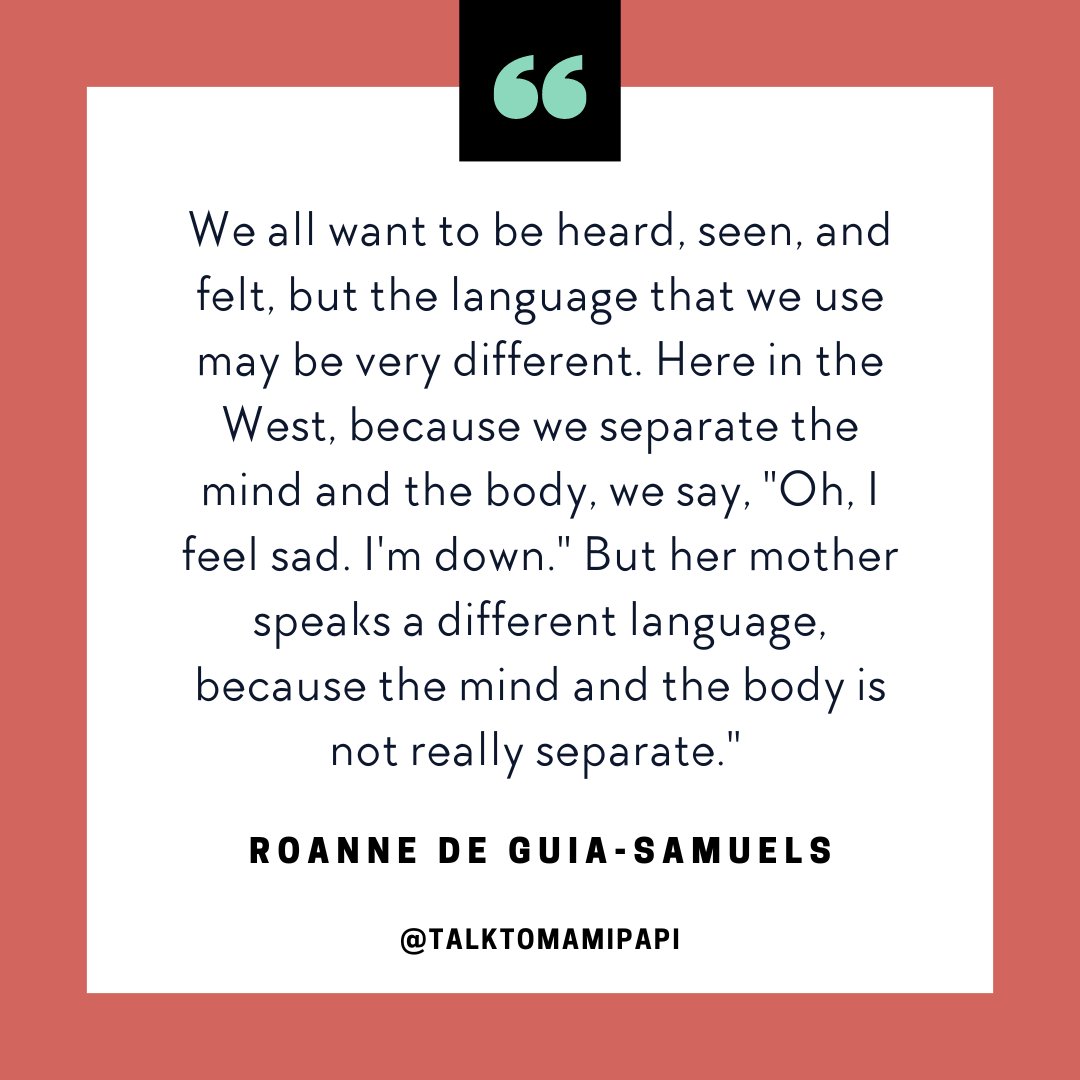 “

We all want to be heard, seen, and felt, but the language that we use may be very different. Here in the West, because we separate the mind and the body, we say, "Oh, I feel sad. I'm down." But her mother speaks a different language, because the mind and the body is not really separate."

ROANNE DE GUIA-SAMUELS

@TALKTOMAMIPAPI